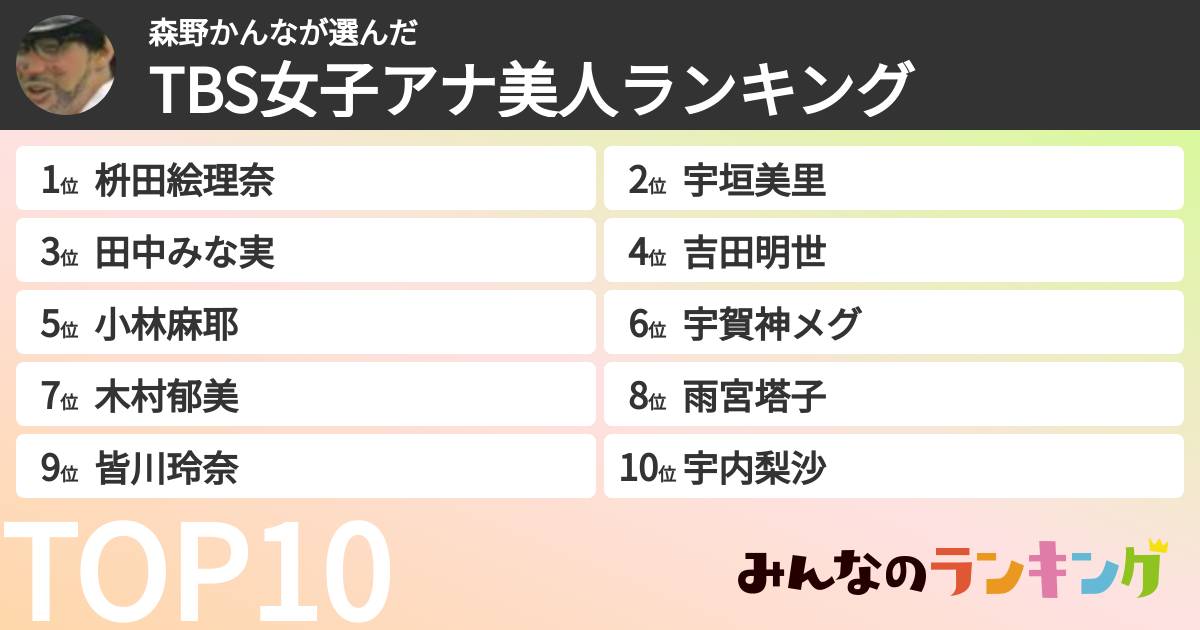 森野かんなが選んだ
TBS女子アナ美人ランキング

1位 枡田絵理奈
2位 宇垣美里
3位 田中みな実
4位 吉田明世
5位 小林麻耶
6位 宇賀神メグ
7位 木村郁美
8位 雨宮塔子
9位 皆川玲奈
10位 宇内梨沙

TOP10

みんなのランキング